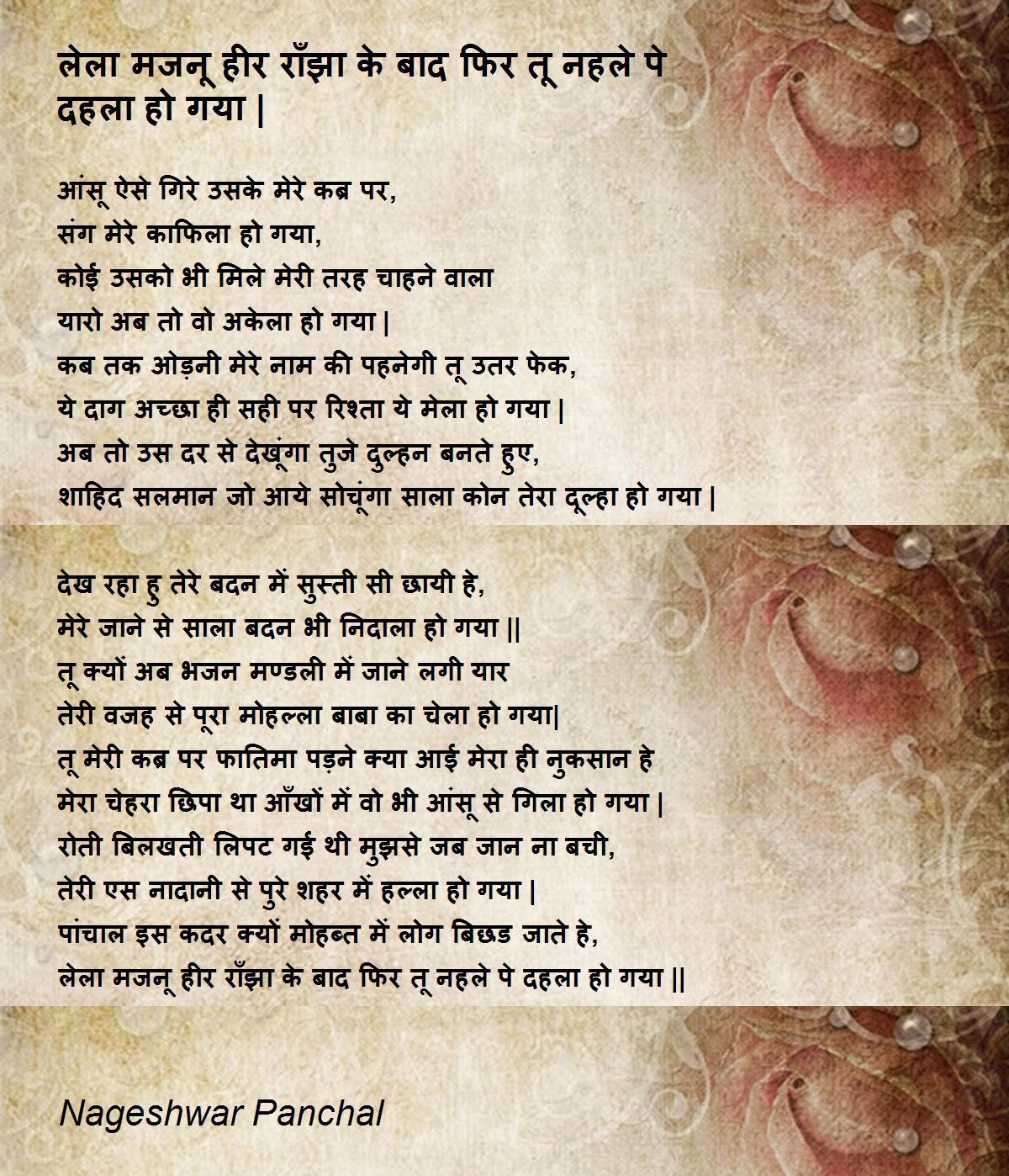 लेला मजनू हीर राँझा के बाद फिर तू नहले पे दहला हो गया |

आंसू ऐसे गिरे उसके मेरे कब्र पर,
संग मेरे काफिला हो गया,
कोई उसको भी मिले मेरी तरह चाहने वाला
यारो अब तो वो अकेला हो गया |
कब तक ओड़नी मेरे नाम की पहनेगी तू उतर फेक,
ये दाग अच्छा ही सही पर रिश्ता ये मेला हो गया |
अब तो उस दर से देखूंगा तुजे दुल्हन बनते हुए,
शाहिद सलमान जो आये सोचूंगा साला कोन तेरा दूल्हा हो गया |

देख रहा हु तेरे बदन में सुस्ती सी छायी हे,
मेरे जाने से साला बदन भी निदाला हो गया ||
तू क्यों अब भजन मण्डली में जाने लगी यार
तेरी वजह से पूरा मोहल्ला बाबा का चेला हो गया|
तू मेरी कब्र पर फातिमा पड़ने क्या आई मेरा ही नुकसान हे
मेरा चेहरा छिपा था आँखों में वो भी आंसू से गिला हो गया |
रोती बिलखती लिपट गई थी मुझसे जब जान ना बची,
तेरी एस नादानी से पुरे शहर में हल्ला हो गया |
पांचाल इस कदर क्यों मोहब्त में लोग बिछड जाते हे,
लेला मजनू हीर राँझा के बाद फिर तू नहले पे दहला हो गया ||

Nageshwar Panchal